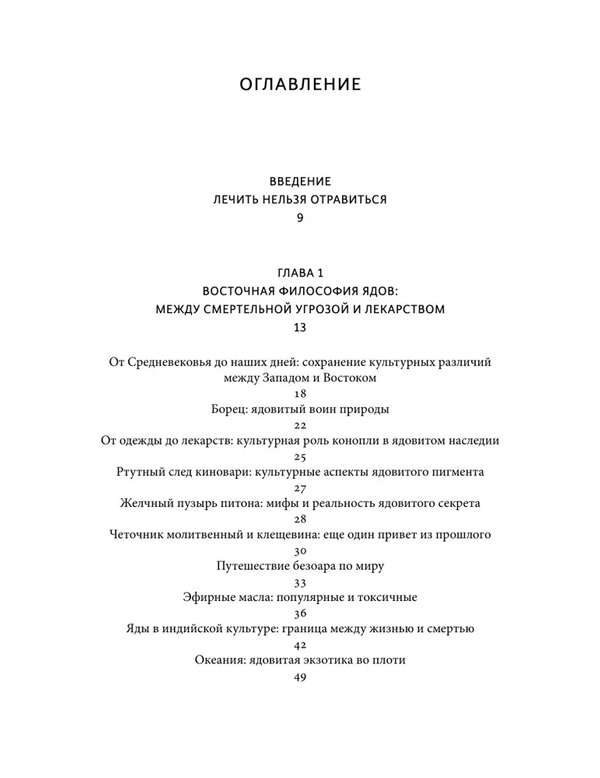 ОГЛАВЛЕНИЕ

ВВЕДЕНИЕ
ЛЕЧИТЬ НЕЛЬЗЯ ОТРАВИТЬСЯ
9

ГЛАВА 1
ВОСТОЧНАЯ ФИЛОСОФИЯ ЯДОВ:
МЕЖДУ СМЕРТЕЛЬНОЙ УГРОЗОЙ И ЛЕКАРСТВОМ
13

От Средневековья до наших дней: сохранение культурных различий между Западом и Востоком
18

Борец: ядовитый воин природы
22

От одежды до лекарств: культурная роль конопли в ядовитом наследии
25

Ртутный след киновари: культурные аспекты ядовитого пигмента
27

Желчный пузырь питона: мифы и реальность ядовитого секрета
28

Четочник молитвенный и клещевина: еще один привет из прошлого
30

Путешествие безоара по миру
33

Эфирные масла: популярные и токсичные
36

Яды в индийской культуре: граница между жизнью и смертью
42

Океания: ядовитая экзотика во плоти
49